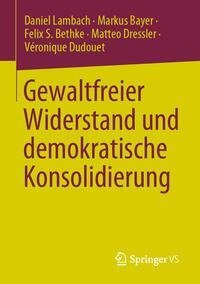 Daniel Lambach · Markus Bayer · Felix S. Bethke · Matteo Dressler · Véronique Dudouet

Gewaltfreier Widerstand und demokratische Konsolidierung

Springer VS